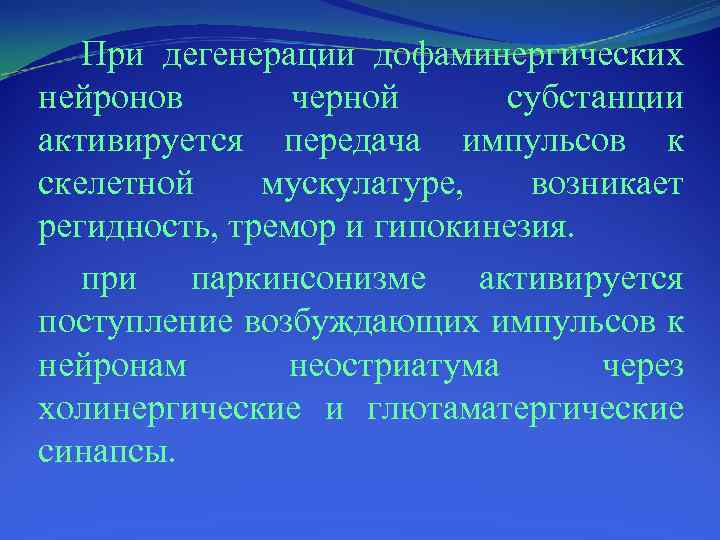 При дегенерации дофаминергических нейронов черной субстанции активируется передача импульсов к скелетной мускулатуре, возникает регидность, тремор и гипокинезия.

при паркинсонизме активируется поступление возбуждающих импульсов к нейронам неостриатума через холинергические и глютаматергические синапсы.